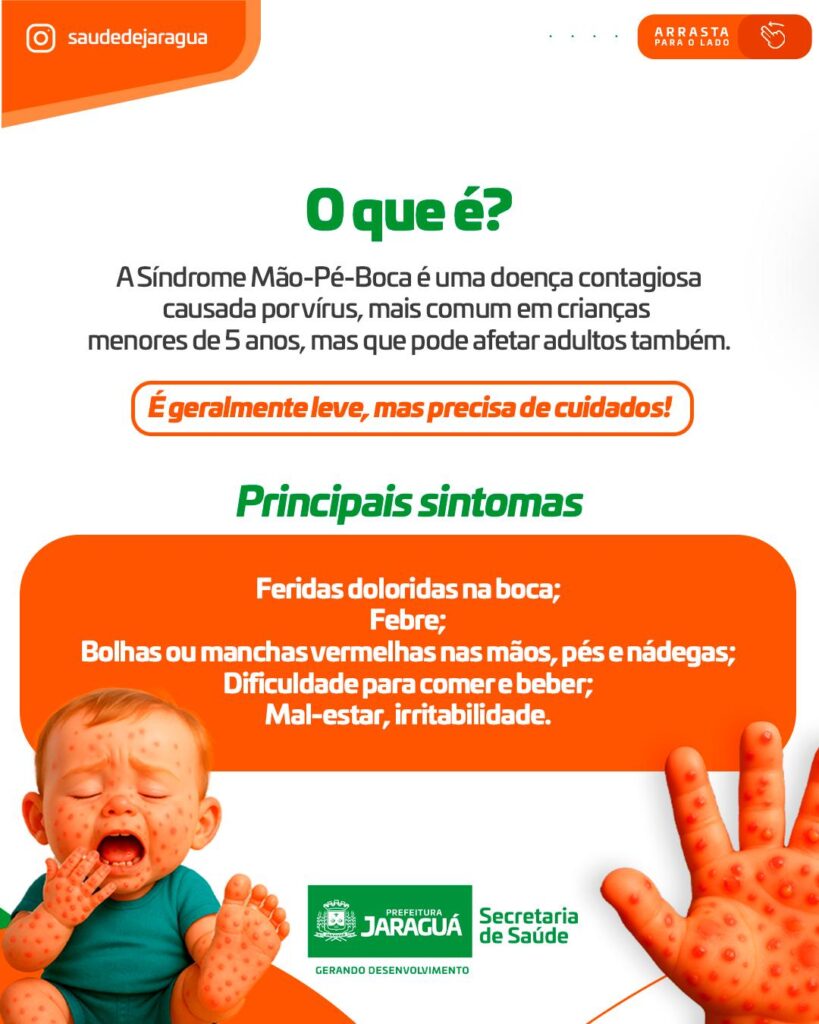 saudedejaragua

ARRASTA
PARA O LADO

O que é?

A Síndrome Mão-Pé-Boca é uma doença contagiosa causada por vírus, mais comum em crianças menores de 5 anos, mas que pode afetar adultos também.

É geralmente leve, mas precisa de cuidados!

Principais sintomas

Feridas doloridas na boca;
Febre;
Bolhas ou manchas vermelhas nas mãos, pés e nádegas;
Dificuldade para comer e beber;
Mal-estar, irritabilidade.

PREFEITURA
JARAGUÁ
GERANDO DESENVOLVIMENTO

Secretaria
de Saúde